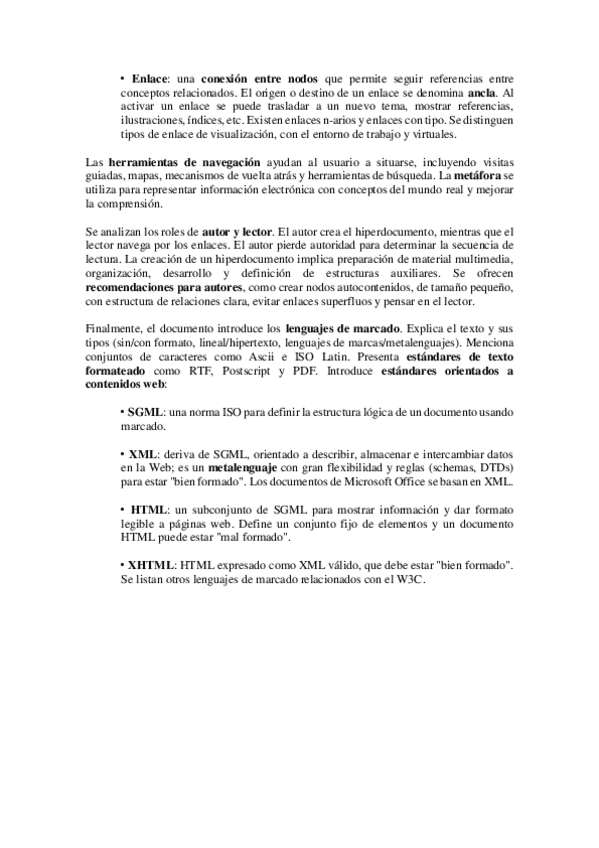 • Enlace: una conexión entre nodos que permite seguir referencias entre conceptos relacionados. El origen o destino de un enlace se denomina ancla. Al activar un enlace se puede trasladar a un nuevo tema, mostrar referencias, ilustraciones, índices, etc. Existen enlaces n-arios y enlaces con tipo. Se distinguen tipos de enlace de visualización, con el entorno de trabajo y virtuales.

Las herramientas de navegación ayudan al usuario a situarse, incluyendo visitas guiadas, mapas, mecanismos de vuelta atrás y herramientas de búsqueda. La metáfora se utiliza para representar información electrónica con conceptos del mundo real y mejorar la comprensión.

Se analizan los roles de autor y lector. El autor crea el hiperdocumento, mientras que el lector navega por los enlaces. El autor pierde autoridad para determinar la secuencia de lectura. La creación de un hiperdocumento implica preparación de material multimedia, organización, desarrollo y definición de estructuras auxiliares. Se ofrecen recomendaciones para autores, como crear nodos autocontenidos, de tamaño pequeño, con estructura de relaciones clara, evitar enlaces superfluos y pensar en el lector.

Finalmente, el documento introduce los lenguajes de marcado. Explica el texto y sus tipos (sin/con formato, lineal/hipertexto, lenguajes de marcas/metalenguajes). Menciona conjuntos de caracteres como Ascii e ISO Latin. Presenta estándares de texto formateado como RTF, Postscript y PDF. Introduce estándares orientados a contenidos web:

• SGML: una norma ISO para definir la estructura lógica de un documento usando marcado.

• XML: deriva de SGML, orientado a describir, almacenar e intercambiar datos en la Web; es un metalenguaje con gran flexibilidad y reglas (schemas, DTDs) para estar "bien formado". Los documentos de Microsoft Office se basan en XML.

• HTML: un subconjunto de SGML para mostrar información y dar formato legible a páginas web. Define un conjunto fijo de elementos y un documento HTML puede estar "mal formado".

• XHTML: HTML expresado como XML válido, que debe estar "bien formado". Se listan otros lenguajes de marcado relacionados con el W3C.